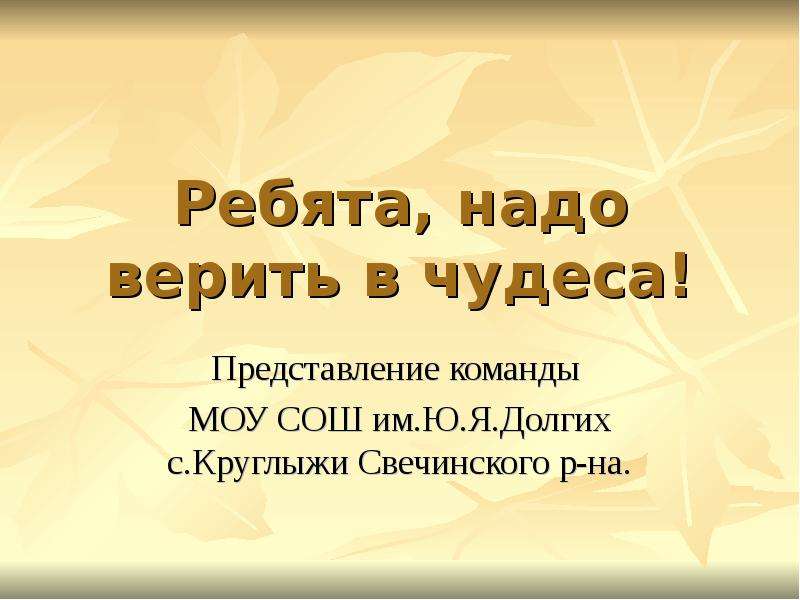 Ребята, надо верить в чудеса!

Представление команды
МОУ СОШ им.Ю.Я.Долгих с.Круглыжи Свечинского р-на.